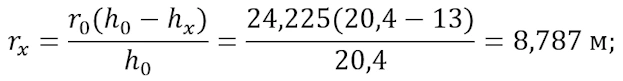 $r_x = \frac{r_0(h_0 - h_x)}{h_0} = \frac{24,225(20,4 - 13)}{20,4} = 8,787$ м;